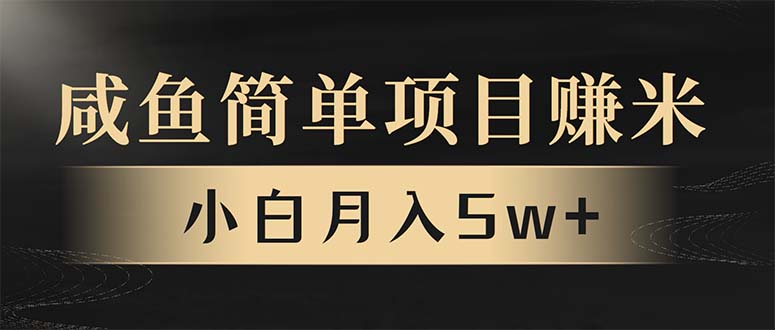 咸鱼简单项目赚米

小白月入5w+